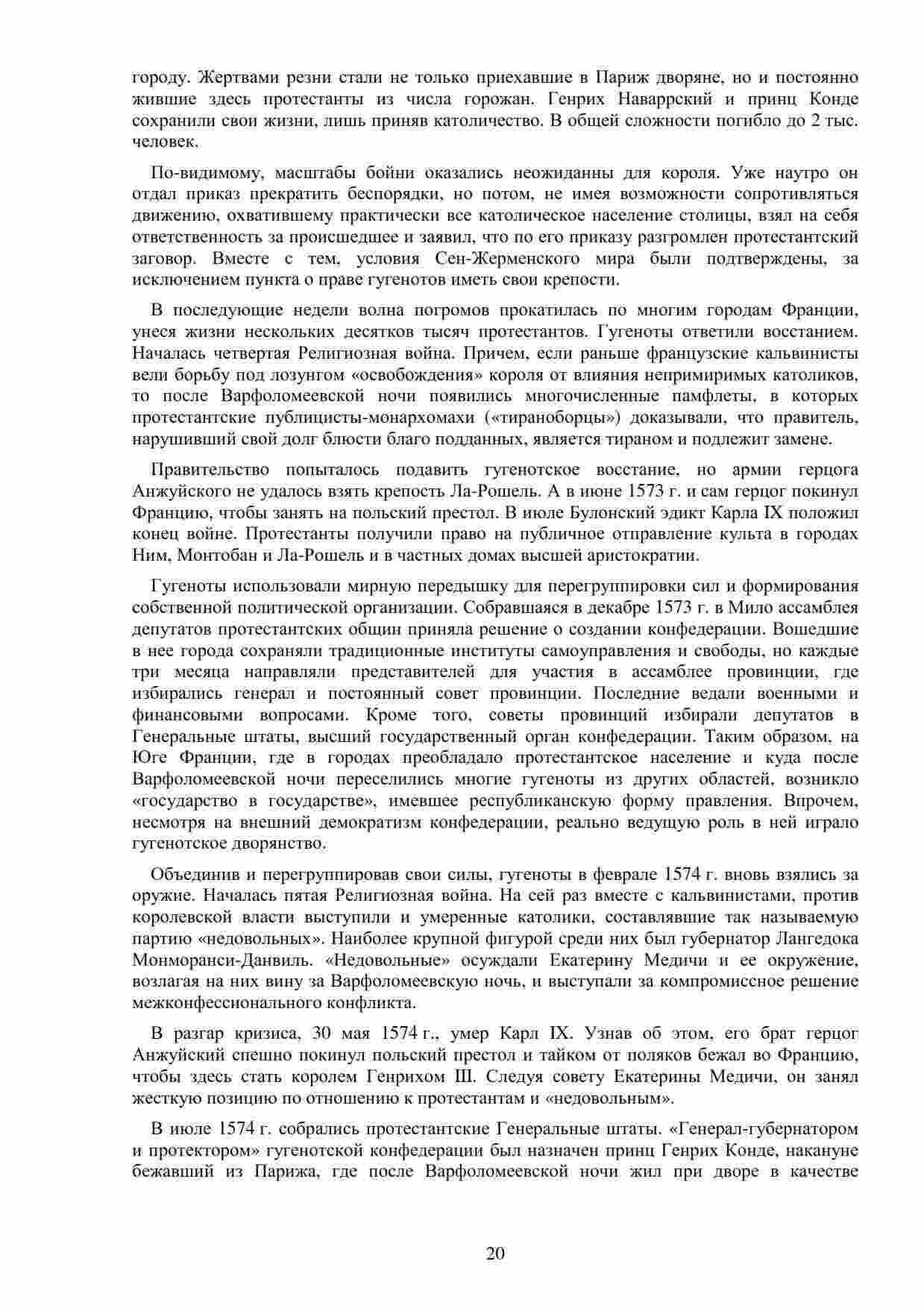 городу. Жертвами резни стали не только приехавшие в Париж дворяне, но и постоянно жившие здесь протестанты из числа горожан. Генрих Наваррский и принц Конде сохранили свои жизни, лишь приняв католичество. В общей сложности погибло до 2 тыс. человек.

По-видимому, масштабы бойни оказались неожиданны для короля. Уже наутро он отдал приказ прекратить беспорядки, но потом, не имея возможности сопротивляться движению, охватившему практически все католическое население столицы, взял на себя ответственность за происшедшее и заявил, что по его приказу разгромлен протестантский заговор. Вместе с тем, условия Сен-Жерменского мира были подтверждены, за исключением пункта о праве гугенотов иметь свои крепости.

В последующие недели волна погромов прокатилась по многим городам Франции, унеся жизни нескольких десятков тысяч протестантов. Гугеноты ответили восстанием. Началась четвертая Религиозная война. Причем, если раньше французские кальвинисты вели борьбу под лозунгом «освобождения» короля от влияния непримиримых католиков, то после Варфоломеевской ночи появились многочисленные памфлеты, в которых протестантские публицисты-монархомахи («тираноборцы») доказывали, что правитель, нарушивший свой долг блюсти благо подданных, является тираном и подлежит замене.

Правительство попыталось подавить гугенотское восстание, но армии герцога Анжуйского не удалось взять крепость Ла-Рошель. А в июне 1573 г. и сам герцог покинул Францию, чтобы занять на польский престол. В июле Булонский эдикт Карла IX положил конец войне. Протестанты получили право на публичное отправление культа в городах Ним, Монтобан и Ла-Рошель и в частных домах высшей аристократии.

Гугеноты использовали мирную передышку для перегруппировки сил и формирования собственной политической организации. Собравшаяся в декабре 1573 г. в Мило ассамблея депутатов протестантских общин приняла решение о создании конфедерации. Вошедшие в нее города сохраняли традиционные институты самоуправления и свободы, но каждые три месяца направляли представителей для участия в ассамблее провинции, где избирались генерал и постоянный совет провинции. Последние ведали военными и финансовыми вопросами. Кроме того, советы провинций избирали депутатов в Генеральные штаты, высший государственный орган конфедерации. Таким образом, на Юге Франции, где в городах преобладало протестантское население и куда после Варфоломеевской ночи переселились многие гугеноты из других областей, возникло «государство в государстве», имевшее республиканскую форму правления. Впрочем, несмотря на внешний демократизм конфедерации, реально ведущую роль в ней играло гугенотское дворянство.

Объединив и перегруппировав свои силы, гугеноты в феврале 1574 г. вновь взялись за оружие. Началась пятая Религиозная война. На сей раз вместе с кальвинистами, против королевской власти выступили и умеренные католики, составлявшие так называемую партию «недовольных». Наиболее крупной фигурой среди них был губернатор Лангедока Монморанси-Данвиль. «Недовольные» осуждали Екатерину Медичи и ее окружение, возлагая на них вину за Варфоломеевскую ночь, и выступали за компромиссное решение межконфессионального конфликта.

В разгар кризиса, 30 мая 1574 г., умер Карл IX. Узнав об этом, его брат герцог Анжуйский спешно покинул польский престол и тайком от поляков бежал во Францию, чтобы здесь стать королем Генрихом III. Следуя совету Екатерины Медичи, он занял жесткую позицию по отношению к протестантам и «недовольным».

В июле 1574 г. собрались протестантские Генеральные штаты. «Генерал-губернатором и протектором» гугенотской конфедерации был назначен принц Генрих Конде, накануне бежавший из Парижа, где после Варфоломеевской ночи жил при дворе в качестве

20